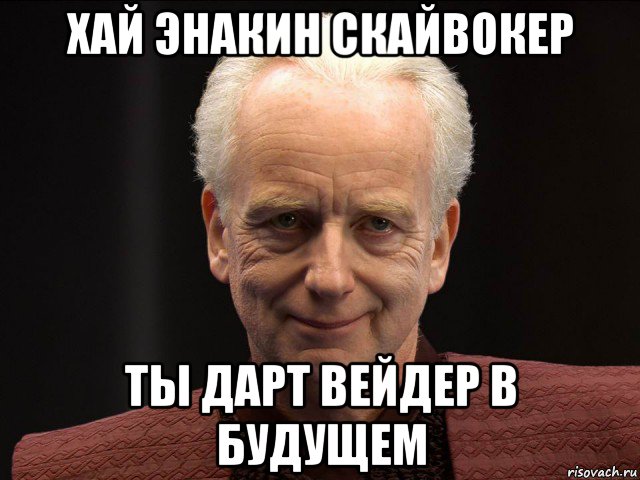 ХАЙ ЭНАКИН СКАЙВОКЕР

ТЫ ДАРТ ВЕЙДЕР В БУДУЩЕМ

risovach.ru